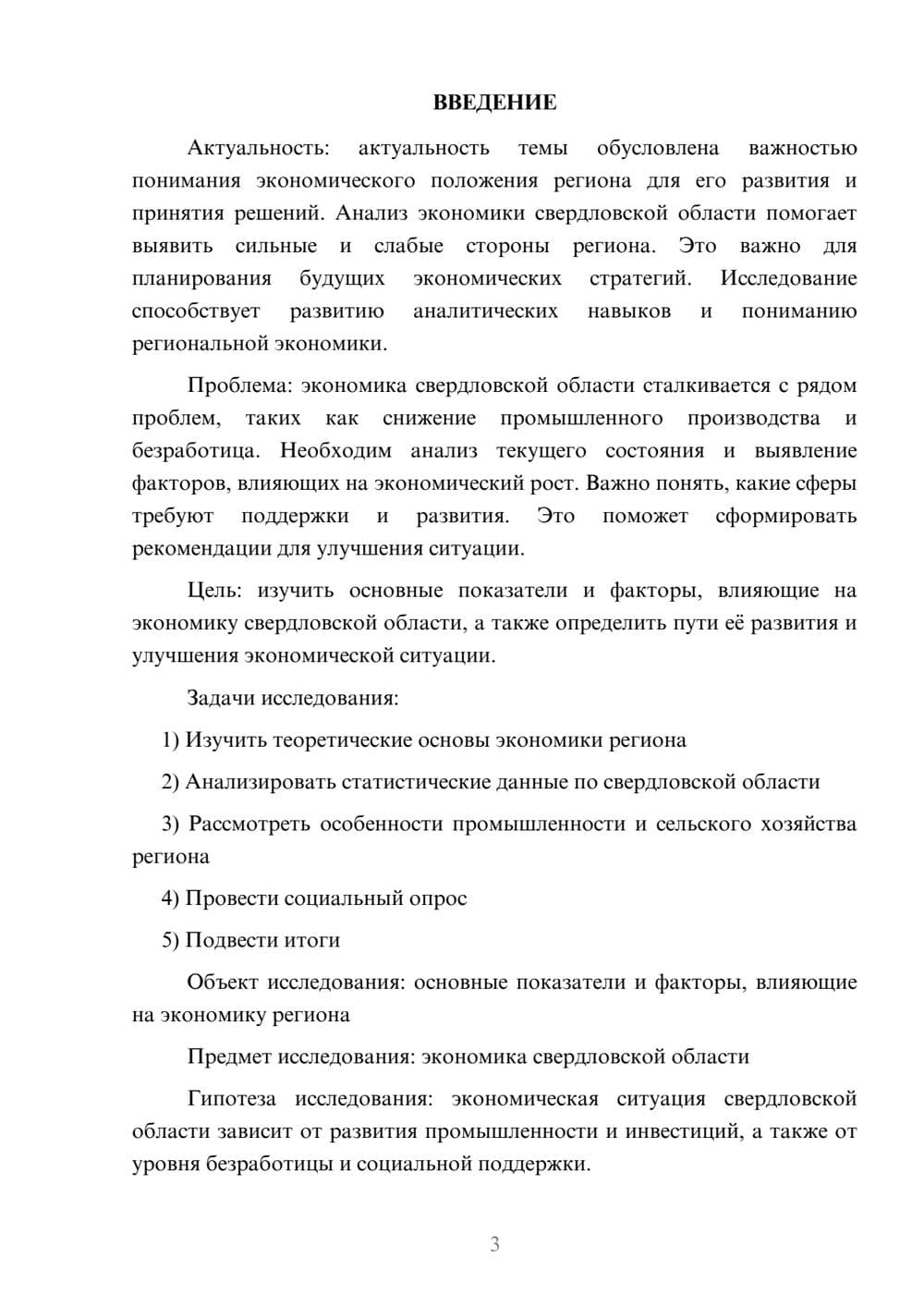 ВВЕДЕНИЕ

Актуальность: актуальность темы обусловлена важностью понимания экономического положения региона для его развития и принятия решений. Анализ экономики свердловской области помогает выявить сильные и слабые стороны региона. Это важно для планирования будущих экономических стратегий. Исследование способствует развитию аналитических навыков и пониманию региональной экономики.

Проблема: экономика свердловской области сталкивается с рядом проблем, таких как снижение промышленного производства и безработица. Необходим анализ текущего состояния и выявление факторов, влияющих на экономический рост. Важно понять, какие сферы требуют поддержки и развития. Это поможет сформировать рекомендации для улучшения ситуации.

Цель: изучить основные показатели и факторы, влияющие на экономику свердловской области, а также определить пути её развития и улучшения экономической ситуации.

Задачи исследования:

1) Изучить теоретические основы экономики региона

2) Анализировать статистические данные по свердловской области

3) Рассмотреть особенности промышленности и сельского хозяйства региона

4) Провести социальный опрос

5) Подвести итоги

Объект исследования: основные показатели и факторы, влияющие на экономику региона

Предмет исследования: экономика свердловской области

Гипотеза исследования: экономическая ситуация свердловской области зависит от развития промышленности и инвестиций, а также от уровня безработицы и социальной поддержки.

3